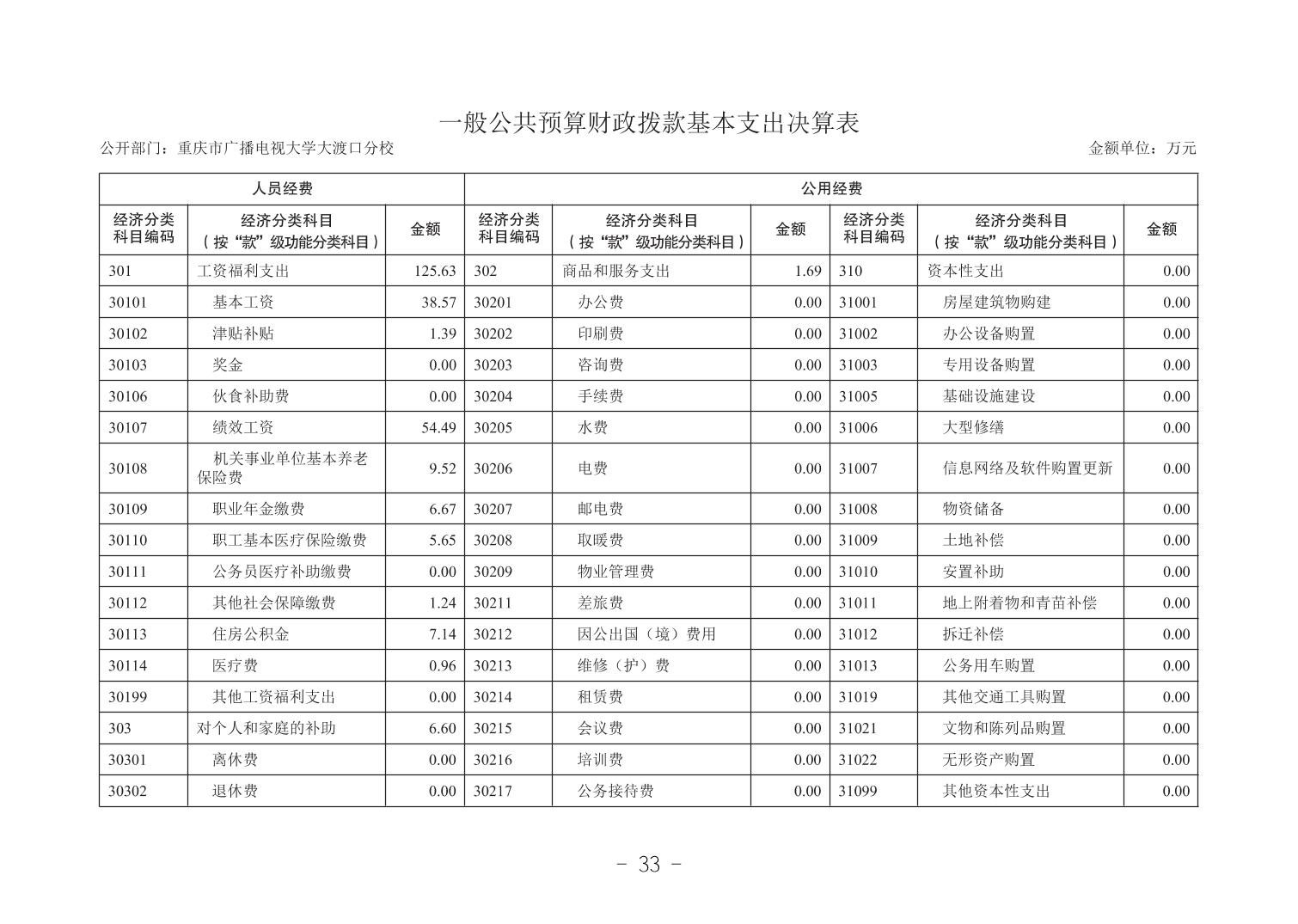 一般公共预算财政拨款基本支出决算表

公开部门：重庆市广播电视大学大渡口分校 金额单位：万元

| 人员经费 | | | 公用经费 | | | | | |
|---|---|---|---|---|---|---|---|---|
| 经济分类科目编码 | 经济分类科目（按“款”级功能分类科目） | 金额 | 经济分类科目编码 | 经济分类科目（按“款”级功能分类科目） | 金额 | 经济分类科目编码 | 经济分类科目（按“款”级功能分类科目） | 金额 |
| 301 | 工资福利支出 | 125.63 | 302 | 商品和服务支出 | 1.69 | 310 | 资本性支出 | 0.00 |
| 30101 | 基本工资 | 38.57 | 30201 | 办公费 | 0.00 | 31001 | 房屋建筑物购建 | 0.00 |
| 30102 | 津贴补贴 | 1.39 | 30202 | 印刷费 | 0.00 | 31002 | 办公设备购置 | 0.00 |
| 30103 | 奖金 | 0.00 | 30203 | 咨询费 | 0.00 | 31003 | 专用设备购置 | 0.00 |
| 30106 | 伙食补助费 | 0.00 | 30204 | 手续费 | 0.00 | 31005 | 基础设施建设 | 0.00 |
| 30107 | 绩效工资 | 54.49 | 30205 | 水费 | 0.00 | 31006 | 大型修缮 | 0.00 |
| 30108 | 机关事业单位基本养老保险费 | 9.52 | 30206 | 电费 | 0.00 | 31007 | 信息网络及软件购置更新 | 0.00 |
| 30109 | 职业年金缴费 | 6.67 | 30207 | 邮电费 | 0.00 | 31008 | 物资储备 | 0.00 |
| 30110 | 职工基本医疗保险缴费 | 5.65 | 30208 | 取暖费 | 0.00 | 31009 | 土地补偿 | 0.00 |
| 30111 | 公务员医疗补助缴费 | 0.00 | 30209 | 物业管理费 | 0.00 | 31010 | 安置补助 | 0.00 |
| 30112 | 其他社会保障缴费 | 1.24 | 30211 | 差旅费 | 0.00 | 31011 | 地上附着物和青苗补偿 | 0.00 |
| 30113 | 住房公积金 | 7.14 | 30212 | 因公出国（境）费用 | 0.00 | 31012 | 拆迁补偿 | 0.00 |
| 30114 | 医疗费 | 0.96 | 30213 | 维修（护）费 | 0.00 | 31013 | 公务用车购置 | 0.00 |
| 30199 | 其他工资福利支出 | 0.00 | 30214 | 租赁费 | 0.00 | 31019 | 其他交通工具购置 | 0.00 |
| 303 | 对个人和家庭的补助 | 6.60 | 30215 | 会议费 | 0.00 | 31021 | 文物和陈列品购置 | 0.00 |
| 30301 | 离休费 | 0.00 | 30216 | 培训费 | 0.00 | 31022 | 无形资产购置 | 0.00 |
| 30302 | 退休费 | 0.00 | 30217 | 公务接待费 | 0.00 | 31099 | 其他资本性支出 | 0.00 |

- 33 -